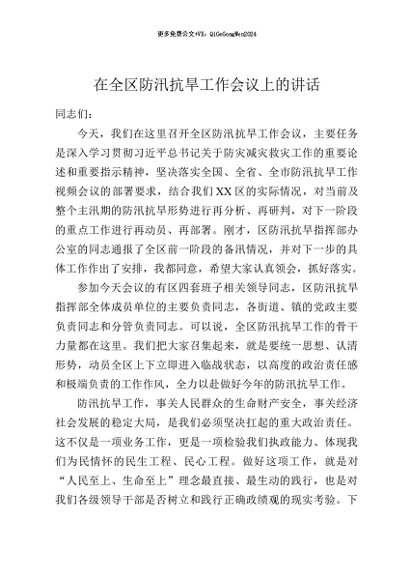 更多免费公文+VX：QiGeGongWen2024

在全区防汛抗旱工作会议上的讲话

同志们：

今天，我们在这里召开全区防汛抗旱工作会议，主要任务是深入学习贯彻习近平总书记关于防灾减灾救灾工作的重要论述和重要指示精神，坚决落实全国、全省、全市防汛抗旱工作视频会议的部署要求，结合我们XX区的实际情况，对当前及整个主汛期的防汛抗旱形势进行再分析、再研判，对下一阶段的重点工作进行再动员、再部署。刚才，区防汛抗旱指挥部办公室的同志通报了全区前一阶段的备汛情况，并对下一步的具体工作作出了安排，我都同意，希望大家认真领会，抓好落实。

参加今天会议的有区四套班子相关领导同志，区防汛抗旱指挥部全体成员单位的主要负责同志，各街道、镇的党政主要负责同志和分管负责同志。可以说，全区防汛抗旱工作的骨干力量都在这里。我们把大家召集起来，就是要统一思想、认清形势，动员全区上下立即进入临战状态，以高度的政治责任感和极端负责的工作作风，全力以赴做好今年的防汛抗旱工作。

防汛抗旱工作，事关人民群众的生命财产安全，事关经济社会发展的稳定大局，是我们必须坚决扛起的重大政治责任。这不仅是一项业务工作，更是一项检验我们执政能力、体现我们为民情怀的民生工程、民心工程。做好这项工作，就是对“人民至上、生命至上”理念最直接、最生动的践行，也是对我们各级领导干部是否树立和践行正确政绩观的现实考验。下